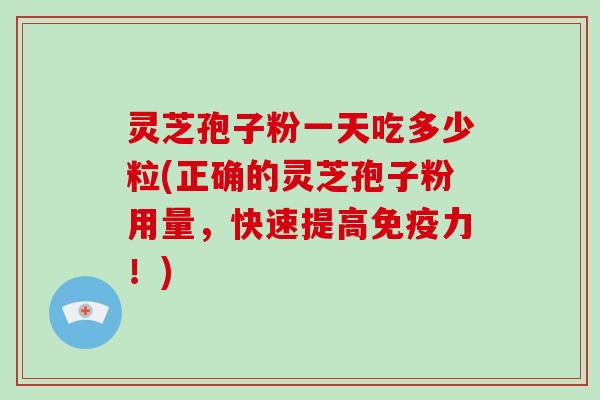 灵芝孢子粉一天吃多少粒(正确的灵芝孢子粉用量，快速提高免疫力！)